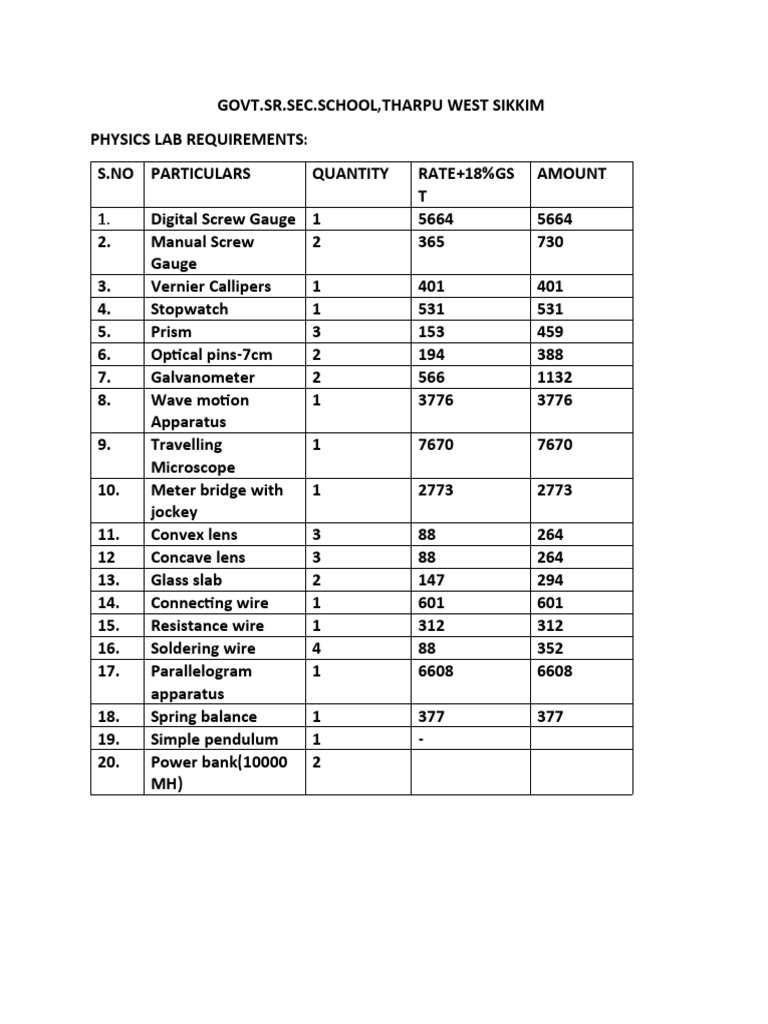 GOVT.SR.SEC.SCHOOL,THARPU WEST SIKKIM

PHYSICS LAB REQUIREMENTS:

| S.NO | PARTICULARS | QUANTITY | RATE+18%GST | AMOUNT |
|---|---|---|---|---|
| 1. | Digital Screw Gauge | 1 | 5664 | 5664 |
| 2. | Manual Screw Gauge | 2 | 365 | 730 |
| 3. | Vernier Callipers | 1 | 401 | 401 |
| 4. | Stopwatch | 1 | 531 | 531 |
| 5. | Prism | 3 | 153 | 459 |
| 6. | Optical pins-7cm | 2 | 194 | 388 |
| 7. | Galvanometer | 2 | 566 | 1132 |
| 8. | Wave motion Apparatus | 1 | 3776 | 3776 |
| 9. | Travelling Microscope | 1 | 7670 | 7670 |
| 10. | Meter bridge with jockey | 1 | 2773 | 2773 |
| 11. | Convex lens | 3 | 88 | 264 |
| 12 | Concave lens | 3 | 88 | 264 |
| 13. | Glass slab | 2 | 147 | 294 |
| 14. | Connecting wire | 1 | 601 | 601 |
| 15. | Resistance wire | 1 | 312 | 312 |
| 16. | Soldering wire | 4 | 88 | 352 |
| 17. | Parallelogram apparatus | 1 | 6608 | 6608 |
| 18. | Spring balance | 1 | 377 | 377 |
| 19. | Simple pendulum | 1 | - | |
| 20. | Power bank(10000 MH) | 2 | | |